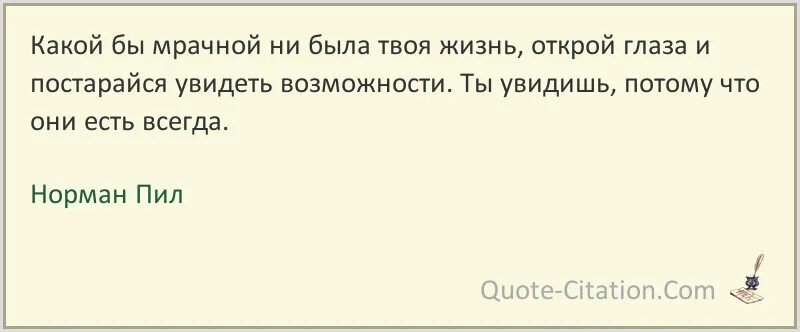 Какой бы мрачной ни была твоя жизнь, открой глаза и постарайся увидеть возможности. Ты увидишь, потому что они есть всегда.

Норман Пил

Quote-Citation.Com